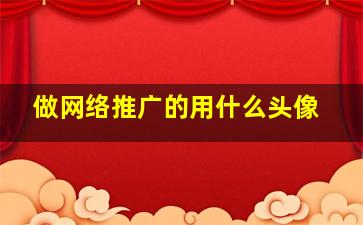 做网络推广的用什么头像